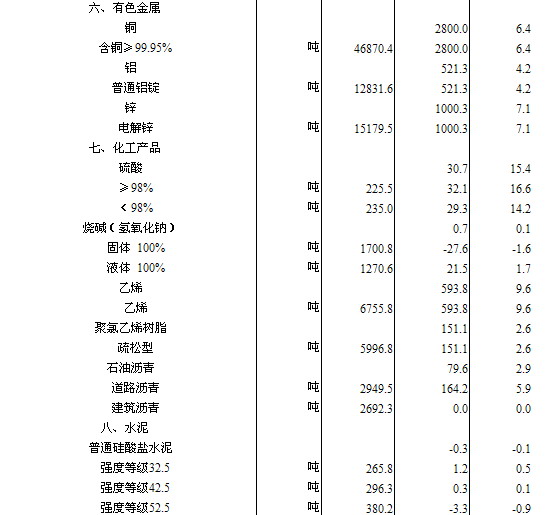 | | | | | |
|---|---|---|---|---|
| 六、有色金属 | | | | |
| 铜 | | | 2800.0 | 6.4 |
| 含铜≥99.95% | 吨 | 46870.4 | 2800.0 | 6.4 |
| 铝 | | | 521.3 | 4.2 |
| 普通铝锭 | 吨 | 12831.6 | 521.3 | 4.2 |
| 锌 | | | 1000.3 | 7.1 |
| 电解锌 | 吨 | 15179.5 | 1000.3 | 7.1 |
| 七、化工产品 | | | | |
| 硫酸 | | | 30.7 | 15.4 |
| ≥98% | 吨 | 225.5 | 32.1 | 16.6 |
| <98% | 吨 | 235.0 | 29.3 | 14.2 |
| 烧碱（氢氧化钠） | | | 0.7 | 0.1 |
| 固体 100% | 吨 | 1700.8 | -27.6 | -1.6 |
| 液体 100% | 吨 | 1270.6 | 21.5 | 1.7 |
| 乙烯 | | | 593.8 | 9.6 |
| 乙烯 | 吨 | 6755.8 | 593.8 | 9.6 |
| 聚氯乙烯树脂 | | | 151.1 | 2.6 |
| 疏松型 | 吨 | 5996.8 | 151.1 | 2.6 |
| 石油沥青 | | | 79.6 | 2.9 |
| 道路沥青 | 吨 | 2949.5 | 164.2 | 5.9 |
| 建筑沥青 | 吨 | 2692.3 | 0.0 | 0.0 |
| 八、水泥 | | | | |
| 普通硅酸盐水泥 | | | -0.3 | -0.1 |
| 强度等级32.5 | 吨 | 265.8 | 1.2 | 0.5 |
| 强度等级42.5 | 吨 | 296.3 | 0.3 | 0.1 |
| 强度等级52.5 | 吨 | 380.2 | -3.3 | -0.9 |